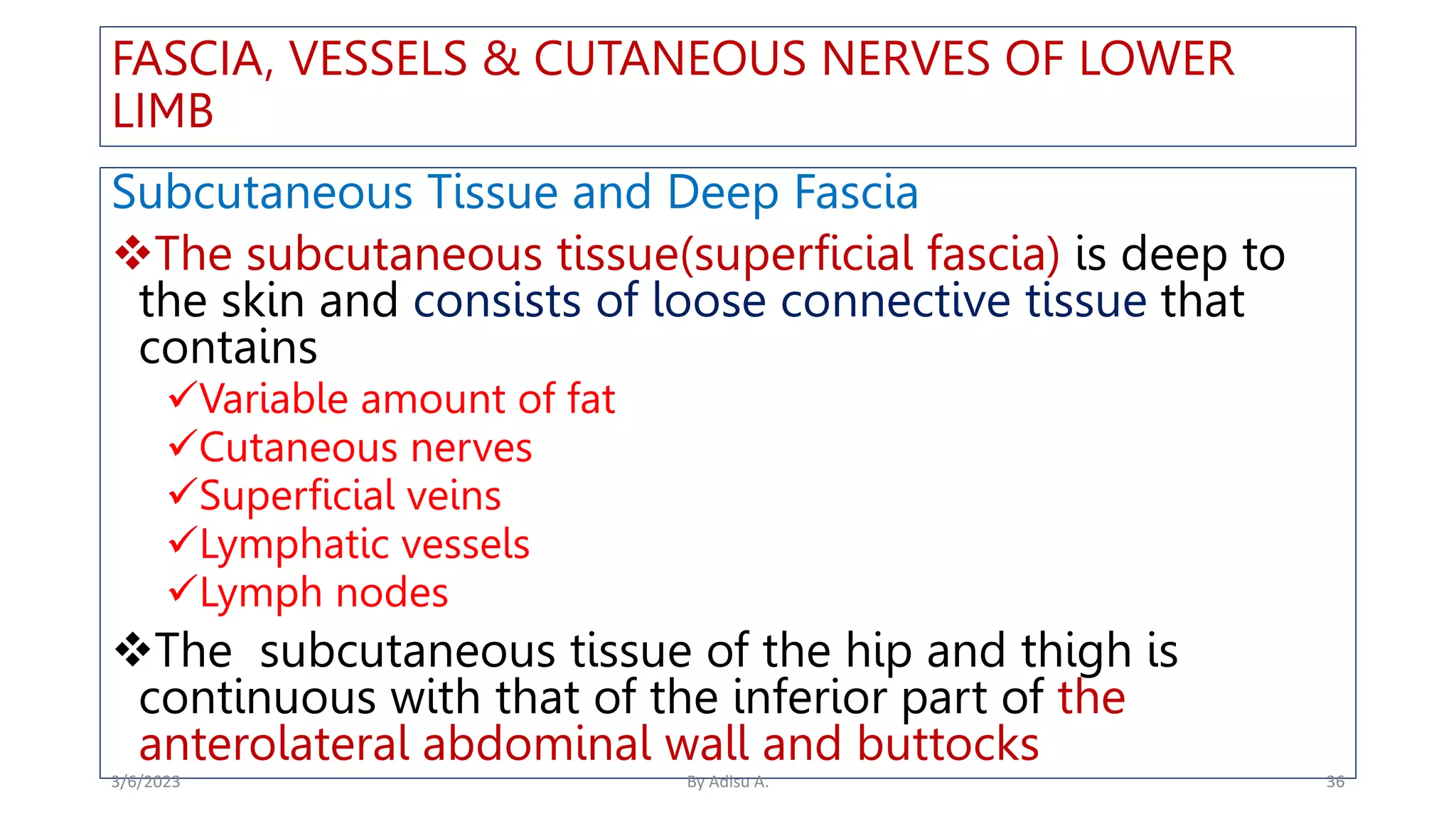 FASCIA, VESSELS & CUTANEOUS NERVES OF LOWER LIMB

Subcutaneous Tissue and Deep Fascia

❖The subcutaneous tissue(superficial fascia) is deep to the skin and consists of loose connective tissue that contains

✓Variable amount of fat
✓Cutaneous nerves
✓Superficial veins
✓Lymphatic vessels
✓Lymph nodes

❖The  subcutaneous tissue of the hip and thigh is continuous with that of the inferior part of the anterolateral abdominal wall and buttocks

3/6/2023
By Adisu A.
36